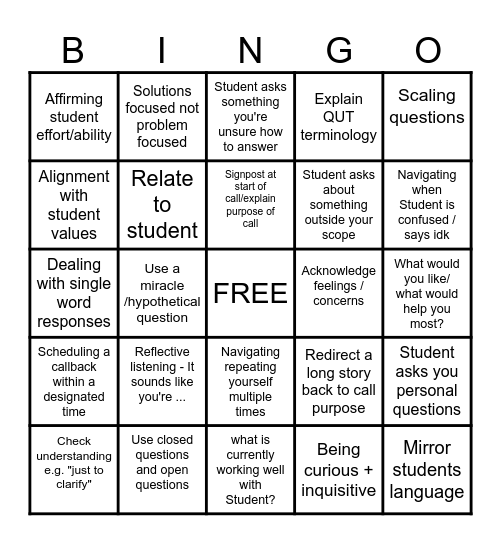 | B | I | N | G | O |
|---|---|---|---|---|
| Affirming student effort/ability | Solutions focused not problem focused | Student asks something you're unsure how to answer | Explain QUT terminology | Scaling questions |
| Alignment with student values | Relate to student | Signpost at start of call/explain purpose of call | Student asks about something outside your scope | Navigating when Student is confused / says idk |
| Dealing with single word responses | Use a miracle /hypothetical question | FREE | Acknowledge feelings / concerns | What would you like/ what would help you most? |
| Scheduling a callback within a designated time | Reflective listening - It sounds like you're ... | Navigating repeating yourself multiple times | Redirect a long story back to call purpose | Student asks you personal questions |
| Check understanding e.g. "just to clarify" | Use closed questions and open questions | what is currently working well with Student? | Being curious + inquisitive | Mirror students language |